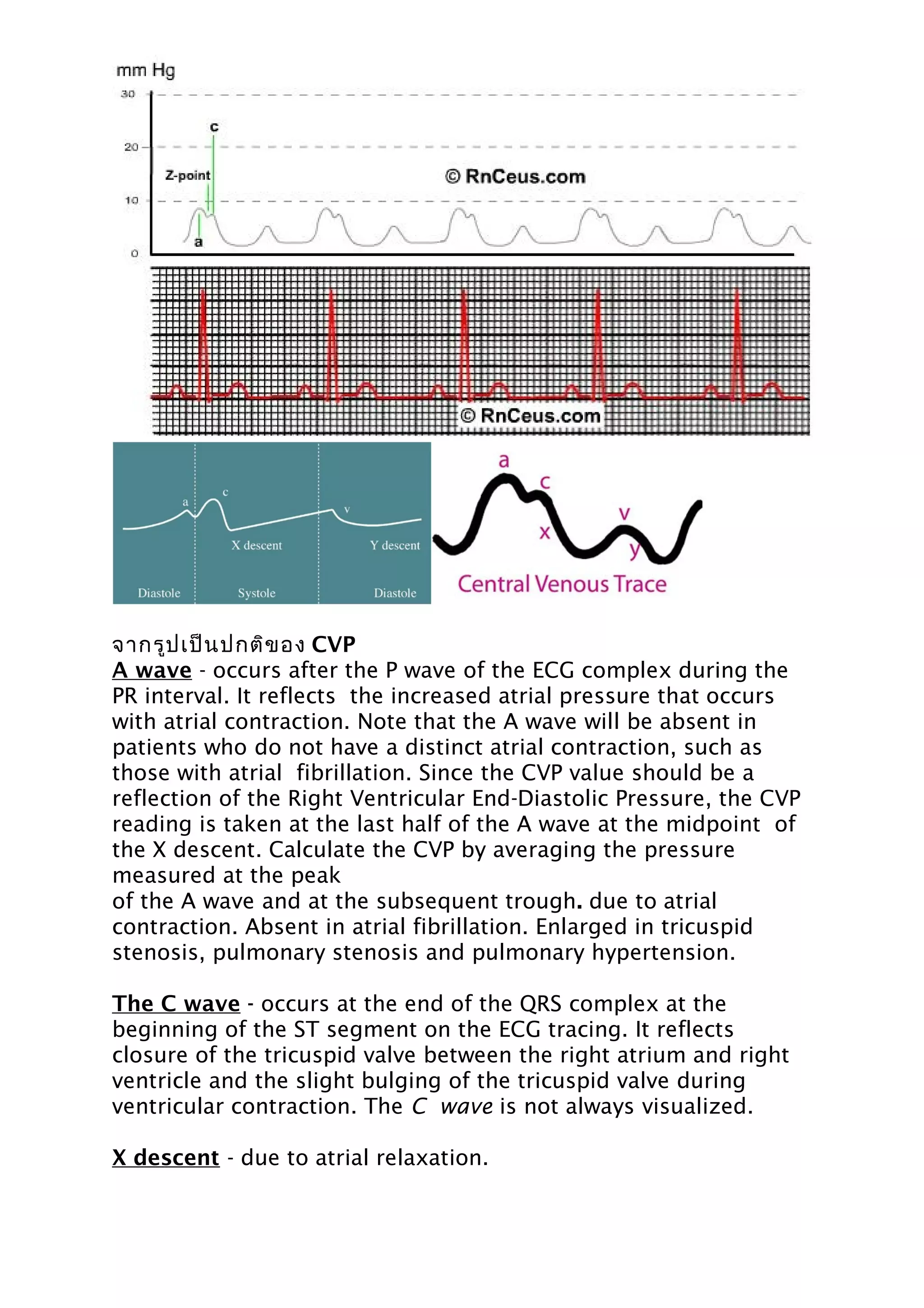 mm Hg
30
20
10
0
c
Z-point
a
© RnCeus.com

© RnCeus.com

a
c
v
X descent
Y descent
Diastole
Systole
Diastole

a
c
x
v
y
Central Venous Trace

จากรูปเป็นปกติของ CVP
A wave - occurs after the P wave of the ECG complex during the PR interval. It reflects the increased atrial pressure that occurs with atrial contraction. Note that the A wave will be absent in patients who do not have a distinct atrial contraction, such as those with atrial fibrillation. Since the CVP value should be a reflection of the Right Ventricular End-Diastolic Pressure, the CVP reading is taken at the last half of the A wave at the midpoint of the X descent. Calculate the CVP by averaging the pressure measured at the peak
of the A wave and at the subsequent trough. due to atrial contraction. Absent in atrial fibrillation. Enlarged in tricuspid stenosis, pulmonary stenosis and pulmonary hypertension.

The C wave - occurs at the end of the QRS complex at the beginning of the ST segment on the ECG tracing. It reflects closure of the tricuspid valve between the right atrium and right ventricle and the slight bulging of the tricuspid valve during ventricular contraction. The C wave is not always visualized.

X descent - due to atrial relaxation.